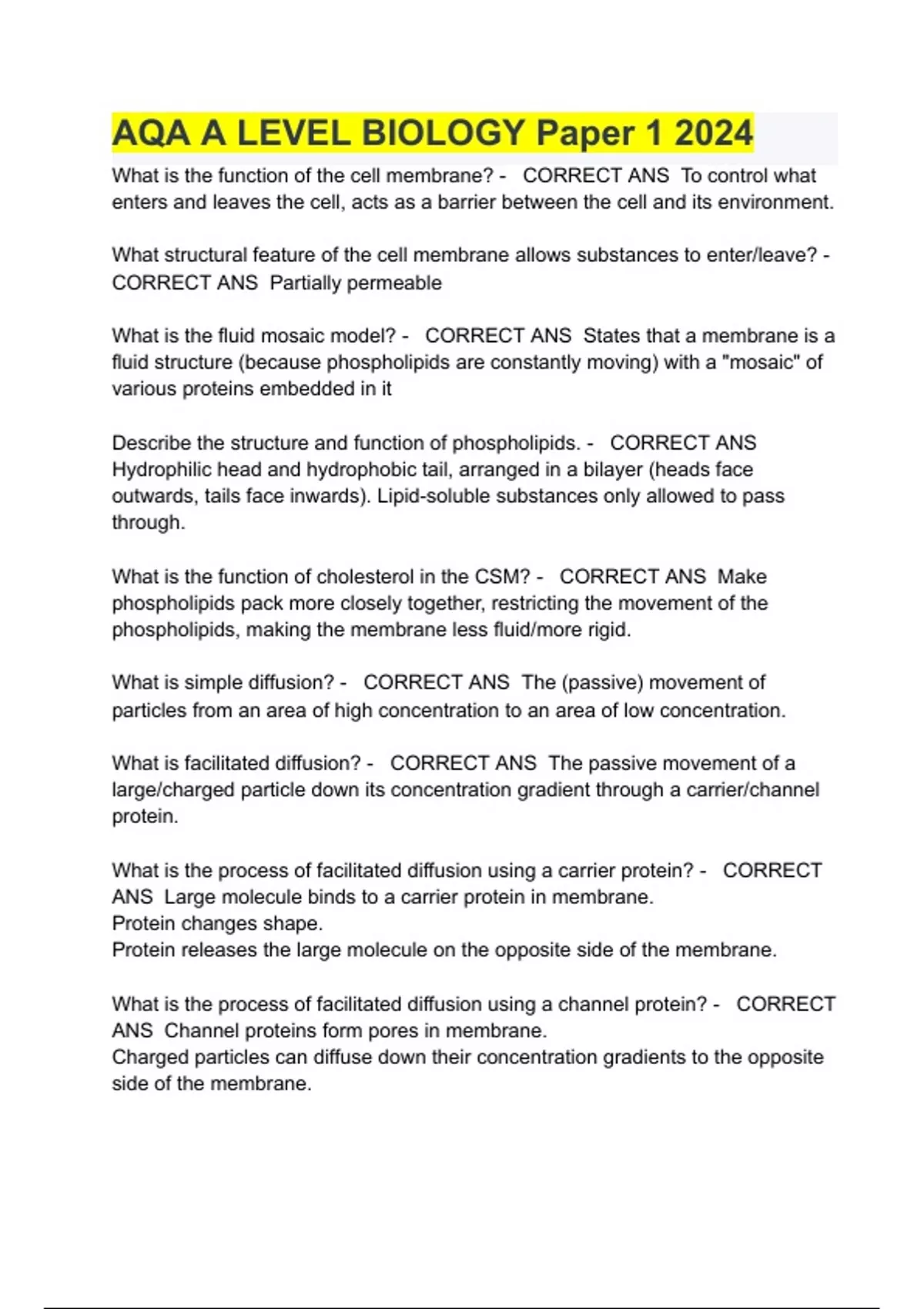 AQA A LEVEL BIOLOGY Paper 1 2024

What is the function of the cell membrane? - CORRECT ANS To control what enters and leaves the cell, acts as a barrier between the cell and its environment.

What structural feature of the cell membrane allows substances to enter/leave? - CORRECT ANS Partially permeable

What is the fluid mosaic model? - CORRECT ANS States that a membrane is a fluid structure (because phospholipids are constantly moving) with a "mosaic" of various proteins embedded in it

Describe the structure and function of phospholipids. - CORRECT ANS Hydrophilic head and hydrophobic tail, arranged in a bilayer (heads face outwards, tails face inwards). Lipid-soluble substances only allowed to pass through.

What is the function of cholesterol in the CSM? - CORRECT ANS Make phospholipids pack more closely together, restricting the movement of the phospholipids, making the membrane less fluid/more rigid.

What is simple diffusion? - CORRECT ANS The (passive) movement of particles from an area of high concentration to an area of low concentration.

What is facilitated diffusion? - CORRECT ANS The passive movement of a large/charged particle down its concentration gradient through a carrier/channel protein.

What is the process of facilitated diffusion using a carrier protein? - CORRECT ANS Large molecule binds to a carrier protein in membrane.
Protein changes shape.
Protein releases the large molecule on the opposite side of the membrane.

What is the process of facilitated diffusion using a channel protein? - CORRECT ANS Channel proteins form pores in membrane.
Charged particles can diffuse down their concentration gradients to the opposite side of the membrane.